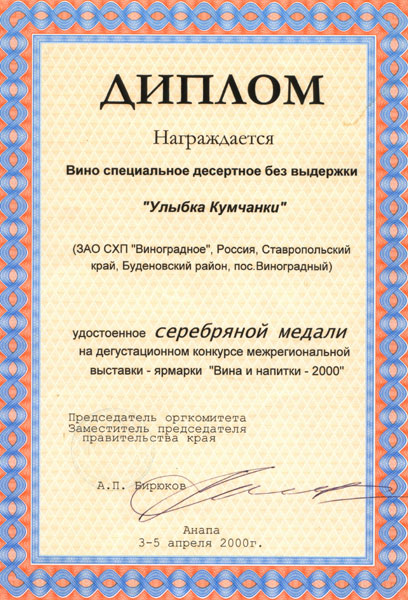 ДИПЛОМ

Награждается

Вино специальное десертное без выдержки

"Улыбка Кумчанки"

(ЗАО СХП "Виноградное", Россия, Ставропольский край, Буденовский район, пос.Виноградный)

удостоенное серебряной медали на дегустационном конкурсе межрегиональной выставки - ярмарки "Вина и напитки - 2000"

Председатель оргкомитета
Заместитель председателя
правительства края

А.П. Бирюков

Анапа
3-5 апреля 2000г.